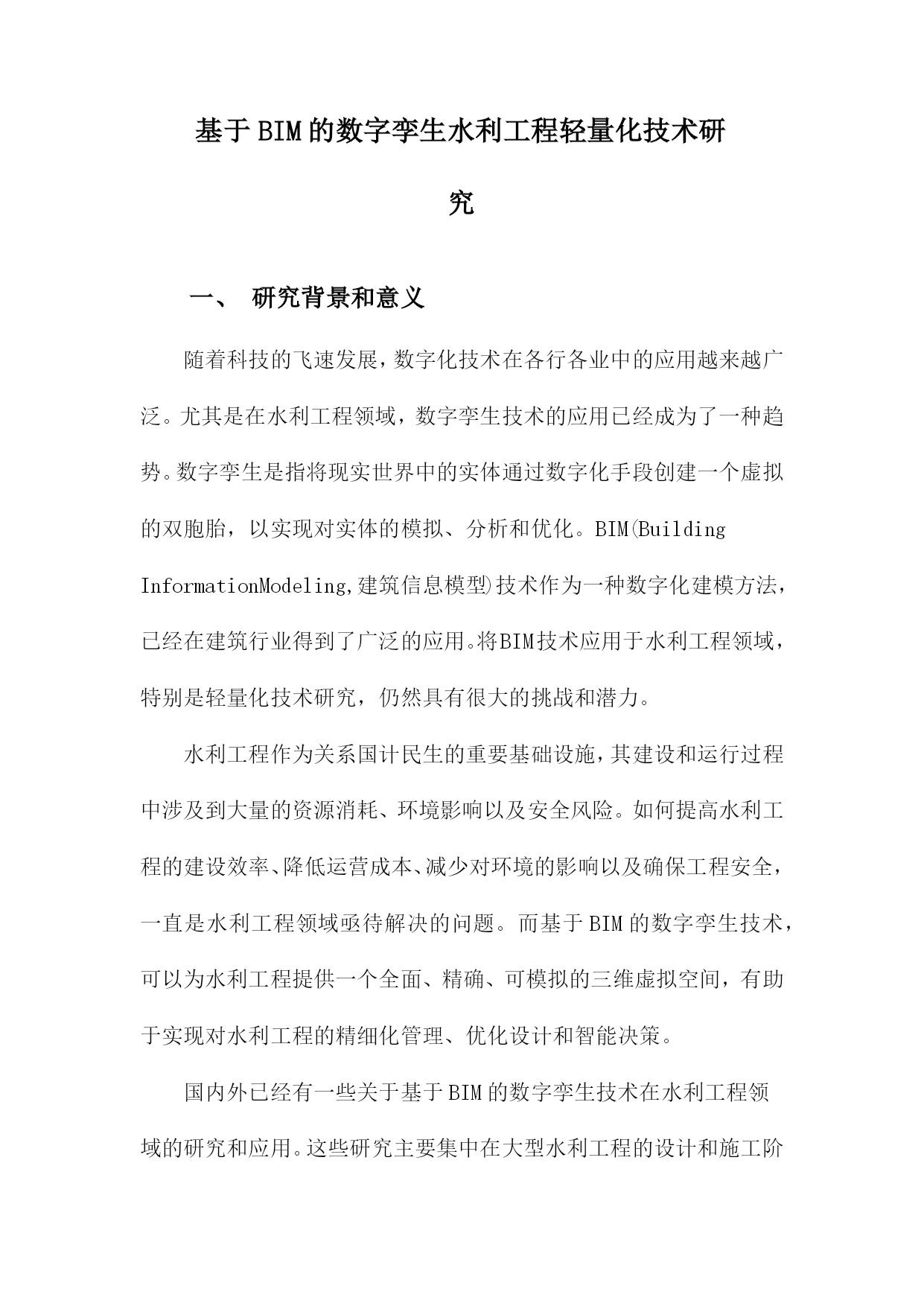 基于BIM的数字孪生水利工程轻量化技术研究

一、 研究背景和意义

随着科技的飞速发展，数字化技术在各行各业中的应用越来越广泛。尤其是在水利工程领域，数字孪生技术的应用已经成为了一种趋势。数字孪生是指将现实世界中的实体通过数字化手段创建一个虚拟的双胞胎，以实现对实体的模拟、分析和优化。BIM(Building InformationModeling,建筑信息模型)技术作为一种数字化建模方法，已经在建筑行业得到了广泛的应用。将BIM技术应用于水利工程领域，特别是轻量化技术研究，仍然具有很大的挑战和潜力。

水利工程作为关系国计民生的重要基础设施，其建设和运行过程中涉及到大量的资源消耗、环境影响以及安全风险。如何提高水利工程的建设效率、降低运营成本、减少对环境的影响以及确保工程安全，一直是水利工程领域亟待解决的问题。而基于BIM的数字孪生技术，可以为水利工程提供一个全面、精确、可模拟的三维虚拟空间，有助于实现对水利工程的精细化管理、优化设计和智能决策。

国内外已经有一些关于基于BIM的数字孪生技术在水利工程领域的研究和应用。这些研究主要集中在大型水利工程的设计和施工阶